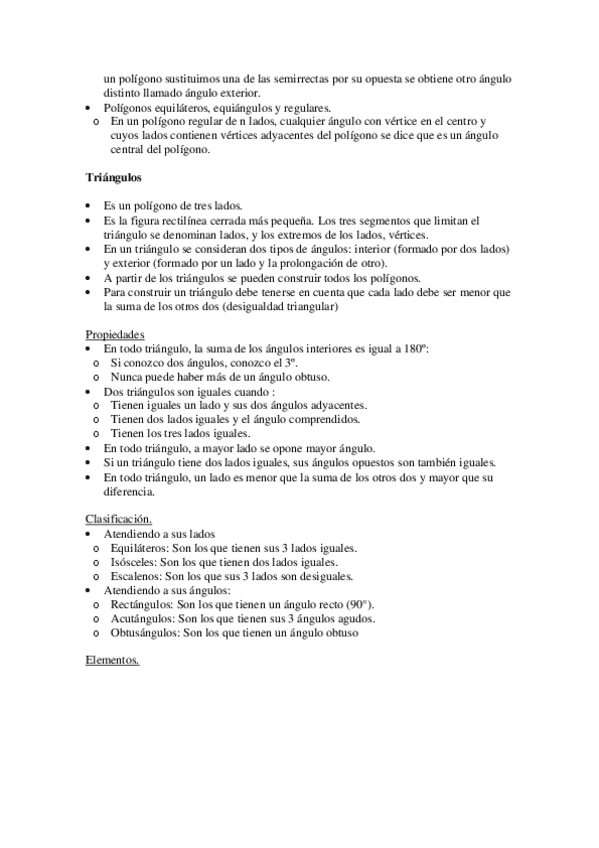 un polígono sustituimos una de las semirrectas por su opuesta se obtiene otro ángulo distinto llamado ángulo exterior.
• Polígonos equiláteros, equiángulos y regulares.
o En un polígono regular de n lados, cualquier ángulo con vértice en el centro y cuyos lados contienen vértices adyacentes del polígono se dice que es un ángulo central del polígono.

Triángulos

• Es un polígono de tres lados.
• Es la figura rectilínea cerrada más pequeña. Los tres segmentos que limitan el triángulo se denominan lados, y los extremos de los lados, vértices.
• En un triángulo se consideran dos tipos de ángulos: interior (formado por dos lados) y exterior (formado por un lado y la prolongación de otro).
• A partir de los triángulos se pueden construir todos los polígonos.
• Para construir un triángulo debe tenerse en cuenta que cada lado debe ser menor que la suma de los otros dos (desigualdad triangular)

Propiedades
• En todo triángulo, la suma de los ángulos interiores es igual a 180º:
o Si conozco dos ángulos, conozco el 3º.
o Nunca puede haber más de un ángulo obtuso.
• Dos triángulos son iguales cuando :
o Tienen iguales un lado y sus dos ángulos adyacentes.
o Tienen dos lados iguales y el ángulo comprendidos.
o Tienen los tres lados iguales.
• En todo triángulo, a mayor lado se opone mayor ángulo.
• Si un triángulo tiene dos lados iguales, sus ángulos opuestos son también iguales.
• En todo triángulo, un lado es menor que la suma de los otros dos y mayor que su diferencia.

Clasificación.
• Atendiendo a sus lados
o Equiláteros: Son los que tienen sus 3 lados iguales.
o Isósceles: Son los que tienen dos lados iguales.
o Escalenos: Son los que sus 3 lados son desiguales.
• Atendiendo a sus ángulos:
o Rectángulos: Son los que tienen un ángulo recto (90°).
o Acutángulos: Son los que tienen sus 3 ángulos agudos.
o Obtusángulos: Son los que tienen un ángulo obtuso

Elementos.